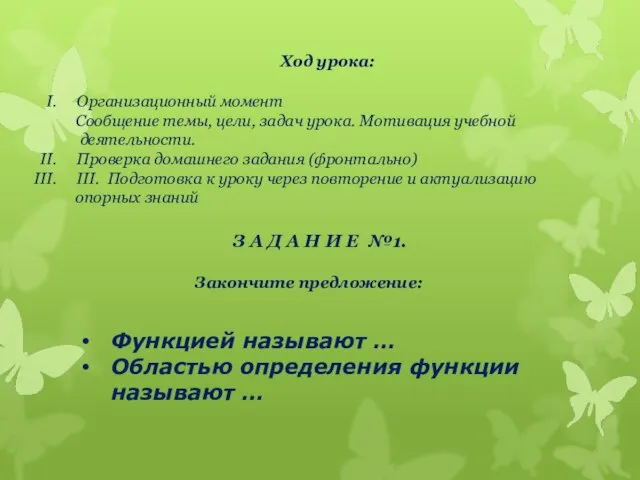 Ход урока:

I. Организационный момент
Сообщение темы, цели, задач урока. Мотивация учебной деятельности.
II. Проверка домашнего задания (фронтально)
III. III. Подготовка к уроку через повторение и актуализацию опорных знаний

З А Д А Н И Е №1.

Закончите предложение:

• Функцией называют …
• Областью определения функции называют …